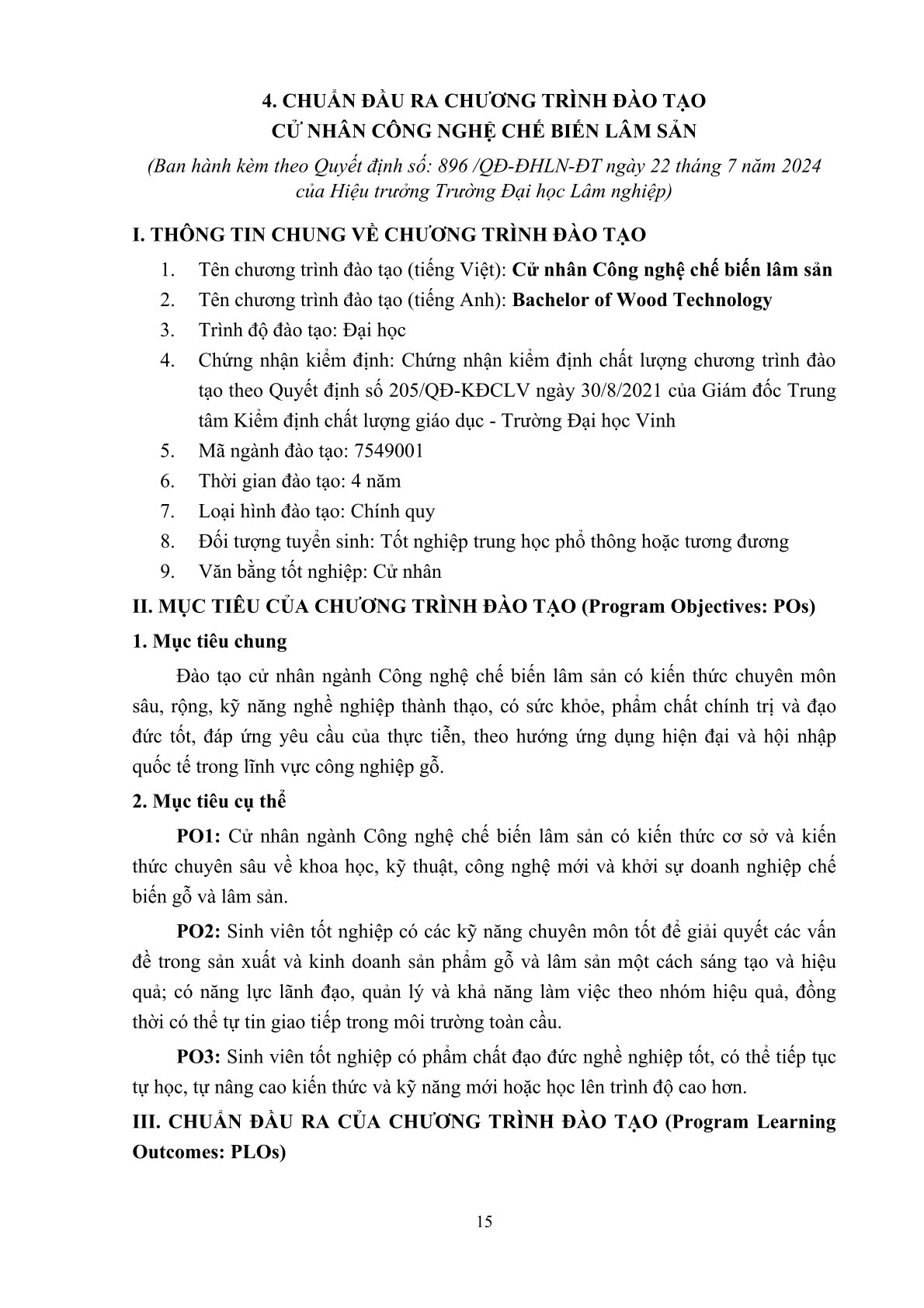 4. CHUẨN ĐẦU RA CHƯƠNG TRÌNH ĐÀO TẠO
CỬ NHÂN CÔNG NGHỆ CHẾ BIẾN LÂM SẢN

(Ban hành kèm theo Quyết định số: 896 /QĐ-ĐHLN-ĐT ngày 22 tháng 7 năm 2024 của Hiệu trưởng Trường Đại học Lâm nghiệp)

I. THÔNG TIN CHUNG VỀ CHƯƠNG TRÌNH ĐÀO TẠO

1. Tên chương trình đào tạo (tiếng Việt): Cử nhân Công nghệ chế biến lâm sản
2. Tên chương trình đào tạo (tiếng Anh): Bachelor of Wood Technology
3. Trình độ đào tạo: Đại học
4. Chứng nhận kiểm định: Chứng nhận kiểm định chất lượng chương trình đào tạo theo Quyết định số 205/QĐ-KĐCLV ngày 30/8/2021 của Giám đốc Trung tâm Kiểm định chất lượng giáo dục - Trường Đại học Vinh
5. Mã ngành đào tạo: 7549001
6. Thời gian đào tạo: 4 năm
7. Loại hình đào tạo: Chính quy
8. Đối tượng tuyển sinh: Tốt nghiệp trung học phổ thông hoặc tương đương
9. Văn bằng tốt nghiệp: Cử nhân

II. MỤC TIÊU CỦA CHƯƠNG TRÌNH ĐÀO TẠO (Program Objectives: POs)

1. Mục tiêu chung

Đào tạo cử nhân ngành Công nghệ chế biến lâm sản có kiến thức chuyên môn sâu, rộng, kỹ năng nghề nghiệp thành thạo, có sức khỏe, phẩm chất chính trị và đạo đức tốt, đáp ứng yêu cầu của thực tiễn, theo hướng ứng dụng hiện đại và hội nhập quốc tế trong lĩnh vực công nghiệp gỗ.

2. Mục tiêu cụ thể

PO1: Cử nhân ngành Công nghệ chế biến lâm sản có kiến thức cơ sở và kiến thức chuyên sâu về khoa học, kỹ thuật, công nghệ mới và khởi sự doanh nghiệp chế biến gỗ và lâm sản.

PO2: Sinh viên tốt nghiệp có các kỹ năng chuyên môn tốt để giải quyết các vấn đề trong sản xuất và kinh doanh sản phẩm gỗ và lâm sản một cách sáng tạo và hiệu quả; có năng lực lãnh đạo, quản lý và khả năng làm việc theo nhóm hiệu quả, đồng thời có thể tự tin giao tiếp trong môi trường toàn cầu.

PO3: Sinh viên tốt nghiệp có phẩm chất đạo đức nghề nghiệp tốt, có thể tiếp tục tự học, tự nâng cao kiến thức và kỹ năng mới hoặc học lên trình độ cao hơn.

III. CHUẨN ĐẦU RA CỦA CHƯƠNG TRÌNH ĐÀO TẠO (Program Learning Outcomes: PLOs)

15